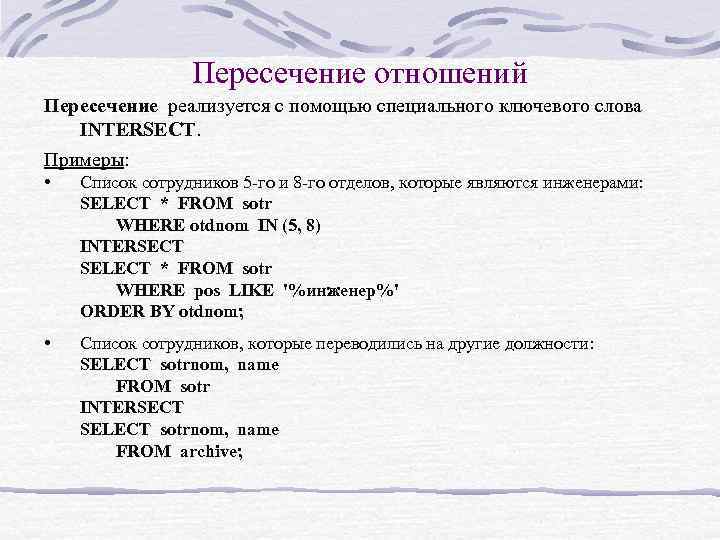 Пересечение отношений

Пересечение реализуется с помощью специального ключевого слова INTERSECT.

Примеры:

• Список сотрудников 5-го и 8-го отделов, которые являются инженерами:
SELECT * FROM sotr
WHERE otdnom IN (5, 8)
INTERSECT
SELECT * FROM sotr
WHERE pos LIKE '%инженер%'
ORDER BY otdnom;

• Список сотрудников, которые переводились на другие должности:
SELECT sotrnom, name
FROM sotr
INTERSECT
SELECT sotrnom, name
FROM archive;